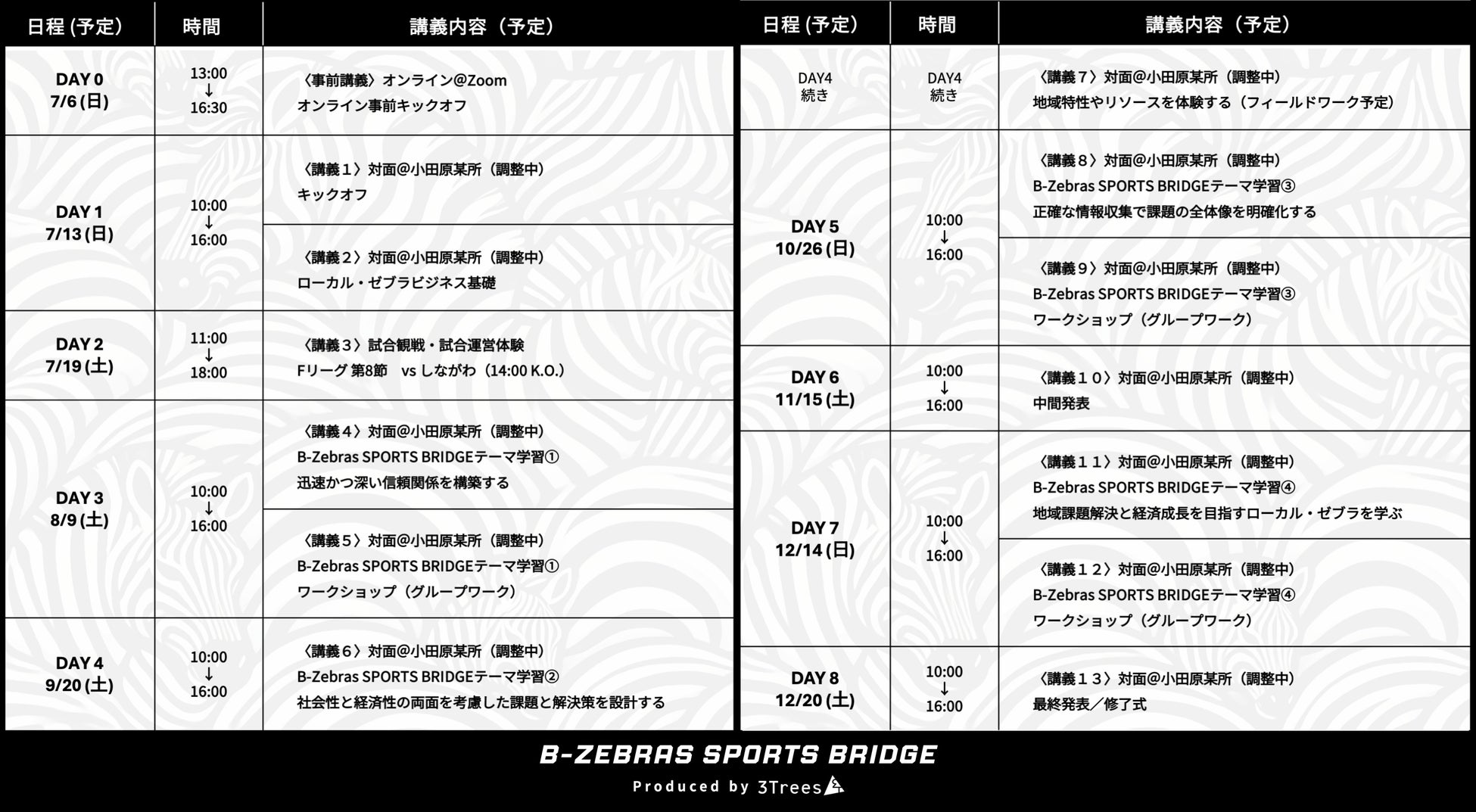 | 日程 (予定) | 時間 | 講義内容（予定） |
|---|---|---|
| DAY 0 7/6 (日) | 13:00 ↓ 16:30 | 〈事前講義〉オンライン@Zoom オンライン事前キックオフ |
| DAY 1 7/13 (日) | 10:00 ↓ 16:00 | 〈講義１〉対面@小田原某所（調整中） キックオフ |
| | | 〈講義２〉対面@小田原某所（調整中） ローカル・ゼブラビジネス基礎 |
| DAY 2 7/19 (土) | 11:00 ↓ 18:00 | 〈講義３〉試合観戦・試合運営体験 Fリーグ 第8節　vs しながわ（14:00 K.O.） |
| DAY 3 8/9 (土) | 10:00 ↓ 16:00 | 〈講義４〉対面@小田原某所（調整中） B-Zebras SPORTS BRIDGEテーマ学習① 迅速かつ深い信頼関係を構築する |
| | | 〈講義５〉対面@小田原某所（調整中） B-Zebras SPORTS BRIDGEテーマ学習① ワークショップ（グループワーク） |
| DAY 4 9/20 (土) | 10:00 ↓ 16:00 | 〈講義６〉対面@小田原某所（調整中） B-Zebras SPORTS BRIDGEテーマ学習② 社会性と経済性の両面を考慮した課題と解決策を設計する |

| 日程 (予定) | 時間 | 講義内容（予定） |
|---|---|---|
| DAY4 続き | DAY4 続き | 〈講義７〉対面@小田原某所（調整中） 地域特性やリソースを体験する（フィールドワーク予定） |
| DAY 5 10/26 (日) | 10:00 ↓ 16:00 | 〈講義８〉対面@小田原某所（調整中） B-Zebras SPORTS BRIDGEテーマ学習③ 正確な情報収集で課題の全体像を明確化する |
| | | 〈講義９〉対面@小田原某所（調整中） B-Zebras SPORTS BRIDGEテーマ学習③ ワークショップ（グループワーク） |
| DAY 6 11/15 (土) | 10:00 ↓ 16:00 | 〈講義１０〉対面@小田原某所（調整中） 中間発表 |
| DAY 7 12/14 (日) | 10:00 ↓ 16:00 | 〈講義１１〉対面@小田原某所（調整中） B-Zebras SPORTS BRIDGEテーマ学習④ 地域課題解決と経済成長を目指すローカル・ゼブラを学ぶ |
| | | 〈講義１２〉対面@小田原某所（調整中） B-Zebras SPORTS BRIDGEテーマ学習④ ワークショップ（グループワーク） |
| DAY 8 12/20 (土) | 10:00 ↓ 16:00 | 〈講義１３〉対面@小田原某所（調整中） 最終発表／修了式 |

B-ZEBRAS SPORTS BRIDGE
Produced by 3Trees